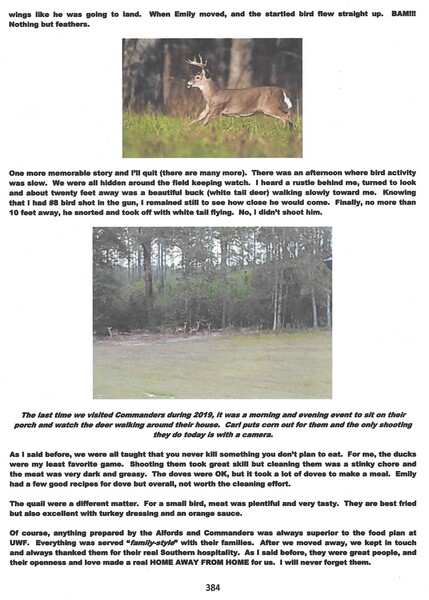 wings like he was going to land. When Emily moved, and the startled bird flew straight up. BAM!!! Nothing but feathers.

One more memorable story and I'll quit (there are many more). There was an afternoon where bird activity was slow. We were all hidden around the field keeping watch. I heard a rustle behind me, turned to look and about twenty feet away was a beautiful buck (white tail deer) walking slowly toward me. Knowing that I had #8 bird shot in the gun, I remained still to see how close he would come. Finally, no more than 10 feet away, he snorted and took off with white tail flying. No, I didn't shoot him.

The last time we visited Commanders during 2019, it was a morning and evening event to sit on their porch and watch the deer walking around their house. Carl puts corn out for them and the only shooting they do today is with a camera.

As I said before, we were all taught that you never kill something you don't plan to eat. For me, the ducks were my least favorite game. Shooting them took great skill but cleaning them was a stinky chore and the meat was very dark and greasy. The doves were OK, but it took a lot of doves to make a meal. Emily had a few good recipes for dove but overall, not worth the cleaning effort.

The quail were a different matter. For a small bird, meat was plentiful and very tasty. They are best fried but also excellent with turkey dressing and an orange sauce.

Of course, anything prepared by the Alfords and Commanders was always superior to the food plan at UWF. Everything was served "family-style" with their families. After we moved away, we kept in touch and always thanked them for their real Southern hospitality. As I said before, they were great people, and their openness and love made a real HOME AWAY FROM HOME for us. I will never forget them.

384